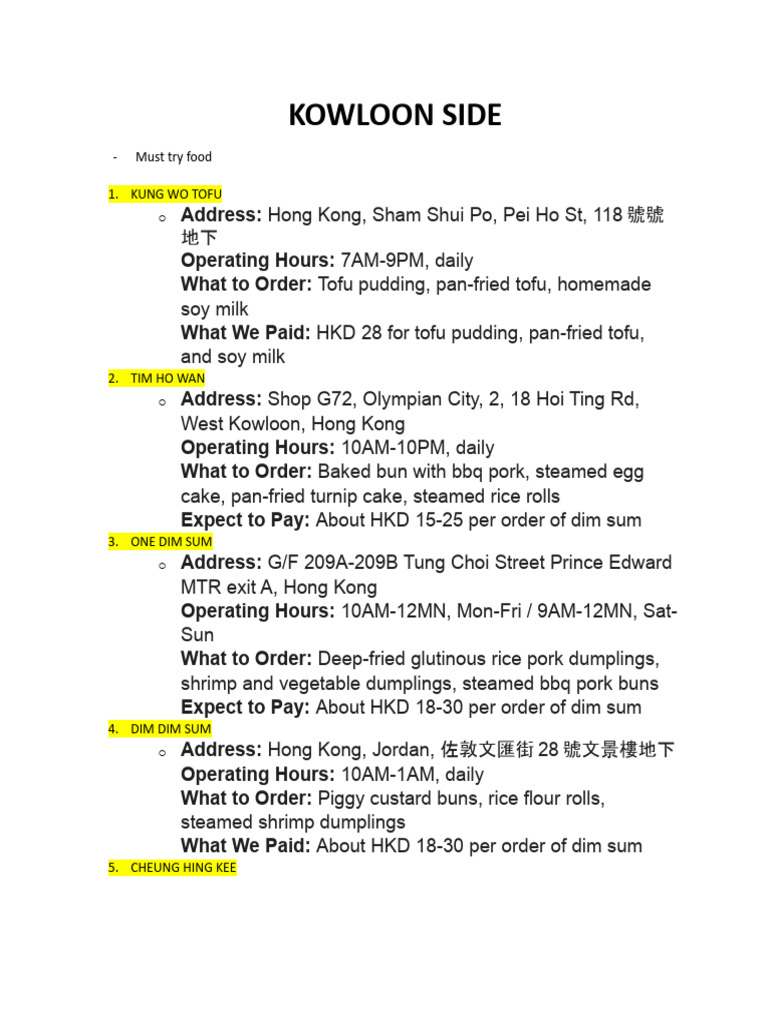 KOWLOON SIDE

- Must try food

1. KUNG WO TOFU
o Address: Hong Kong, Sham Shui Po, Pei Ho St, 118 號號地下
Operating Hours: 7AM-9PM, daily
What to Order: Tofu pudding, pan-fried tofu, homemade soy milk
What We Paid: HKD 28 for tofu pudding, pan-fried tofu, and soy milk

2. TIM HO WAN
o Address: Shop G72, Olympian City, 2, 18 Hoi Ting Rd, West Kowloon, Hong Kong
Operating Hours: 10AM-10PM, daily
What to Order: Baked bun with bbq pork, steamed egg cake, pan-fried turnip cake, steamed rice rolls
Expect to Pay: About HKD 15-25 per order of dim sum

3. ONE DIM SUM
o Address: G/F 209A-209B Tung Choi Street Prince Edward MTR exit A, Hong Kong
Operating Hours: 10AM-12MN, Mon-Fri / 9AM-12MN, Sat-Sun
What to Order: Deep-fried glutinous rice pork dumplings, shrimp and vegetable dumplings, steamed bbq pork buns
Expect to Pay: About HKD 18-30 per order of dim sum

4. DIM DIM SUM
o Address: Hong Kong, Jordan, 佐敦文匯街 28 號文景樓地下
Operating Hours: 10AM-1AM, daily
What to Order: Piggy custard buns, rice flour rolls, steamed shrimp dumplings
What We Paid: About HKD 18-30 per order of dim sum

5. CHEUNG HING KEE